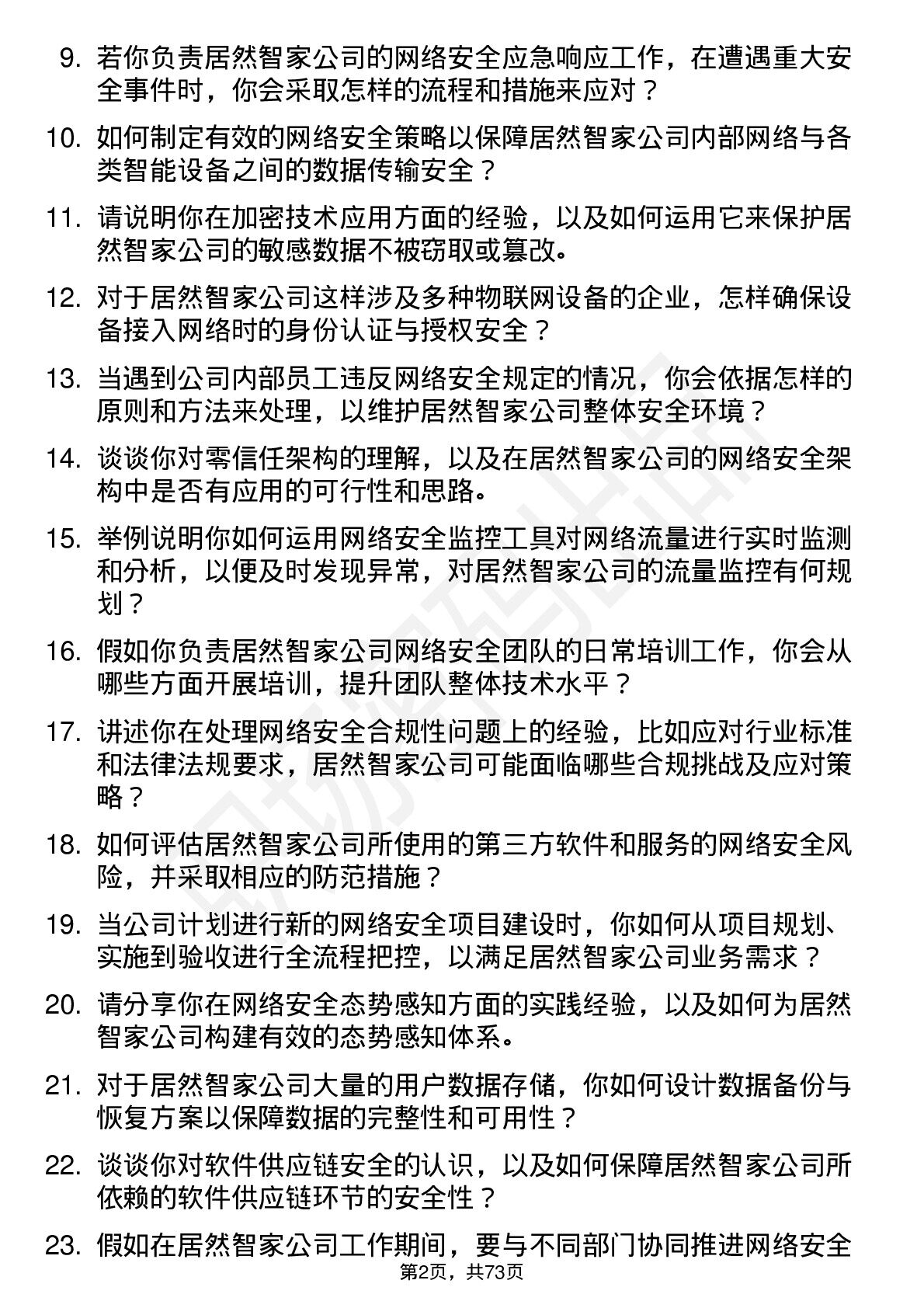 9. 若你负责居然智家公司的网络安全应急响应工作，在遭遇重大安全事件时，你会采取怎样的流程和措施来应对？

10. 如何制定有效的网络安全策略以保障居然智家公司内部网络与各类智能设备之间的数据传输安全？

11. 请说明你在加密技术应用方面的经验，以及如何运用它来保护居然智家公司的敏感数据不被窃取或篡改。

12. 对于居然智家公司这样涉及多种物联网设备的企业，怎样确保设备接入网络时的身份认证与授权安全？

13. 当遇到公司内部员工违反网络安全规定的情况，你会依据怎样的原则和方法来处理，以维护居然智家公司整体安全环境？

14. 谈谈你对零信任架构的理解，以及在居然智家公司的网络安全架构中是否有应用的可行性和思路。

15. 举例说明你如何运用网络安全监控工具对网络流量进行实时监测和分析，以便及时发现异常，对居然智家公司的流量监控有何规划？

16. 假如你负责居然智家公司网络安全团队的日常培训工作，你会从哪些方面开展培训，提升团队整体技术水平？

17. 讲述你在处理网络安全合规性问题上的经验，比如应对行业标准和法律法规要求，居然智家公司可能面临哪些合规挑战及应对策略？

18. 如何评估居然智家公司所使用的第三方软件和服务的网络安全风险，并采取相应的防范措施？

19. 当公司计划进行新的网络安全项目建设时，你如何从项目规划、实施到验收进行全流程把控，以满足居然智家公司业务需求？

20. 请分享你在网络安全态势感知方面的实践经验，以及如何为居然智家公司构建有效的态势感知体系。

21. 对于居然智家公司大量的用户数据存储，你如何设计数据备份与恢复方案以保障数据的完整性和可用性？

22. 谈谈你对软件供应链安全的认识，以及如何保障居然智家公司所依赖的软件供应链环节的安全性？

23. 假如在居然智家公司工作期间，要与不同部门协同推进网络安全

第2页，共73页